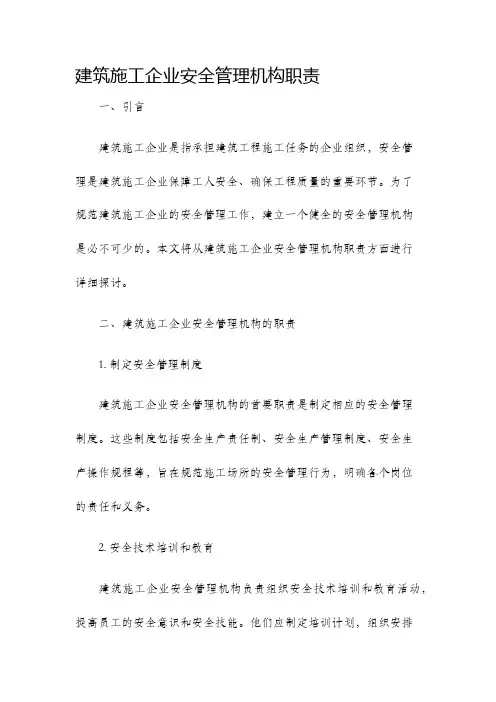 建筑施工企业安全管理机构职责

一、引言

建筑施工企业是指承担建筑工程施工任务的企业组织，安全管理是建筑施工企业保障工人安全、确保工程质量的重要环节。为了规范建筑施工企业的安全管理工作，建立一个健全的安全管理机构是必不可少的。本文将从建筑施工企业安全管理机构职责方面进行详细探讨。

二、建筑施工企业安全管理机构的职责

1. 制定安全管理制度

建筑施工企业安全管理机构的首要职责是制定相应的安全管理制度。这些制度包括安全生产责任制、安全生产管理制度、安全生产操作规程等，旨在规范施工场所的安全管理行为，明确各个岗位的责任和义务。

2. 安全技术培训和教育

建筑施工企业安全管理机构负责组织安全技术培训和教育活动，提高员工的安全意识和安全技能。他们应制定培训计划，组织安排